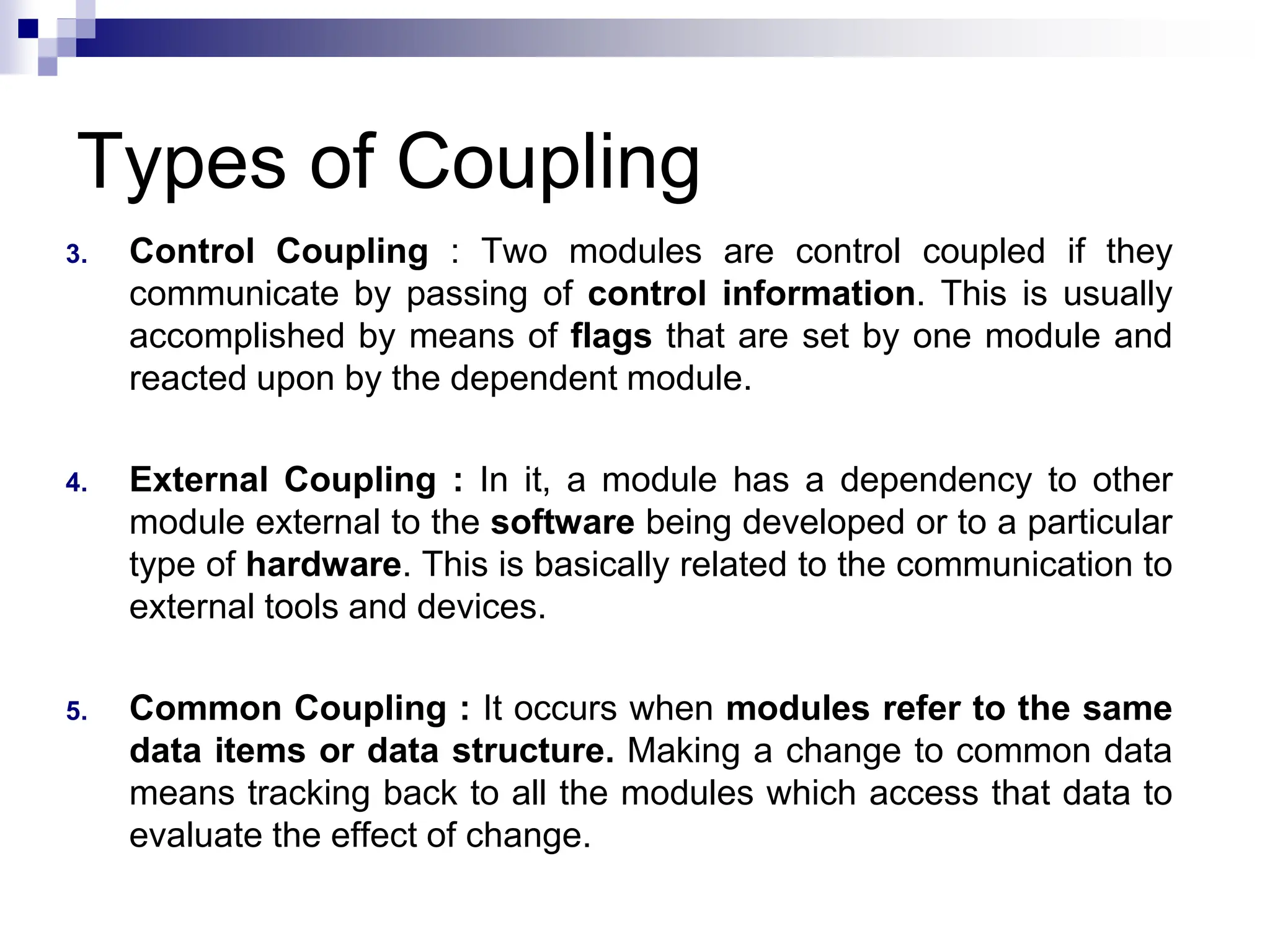 Types of Coupling

3. Control Coupling : Two modules are control coupled if they communicate by passing of control information. This is usually accomplished by means of flags that are set by one module and reacted upon by the dependent module.

4. External Coupling : In it, a module has a dependency to other module external to the software being developed or to a particular type of hardware. This is basically related to the communication to external tools and devices.

5. Common Coupling : It occurs when modules refer to the same data items or data structure. Making a change to common data means tracking back to all the modules which access that data to evaluate the effect of change.